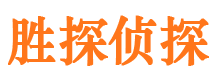 胜探侦探